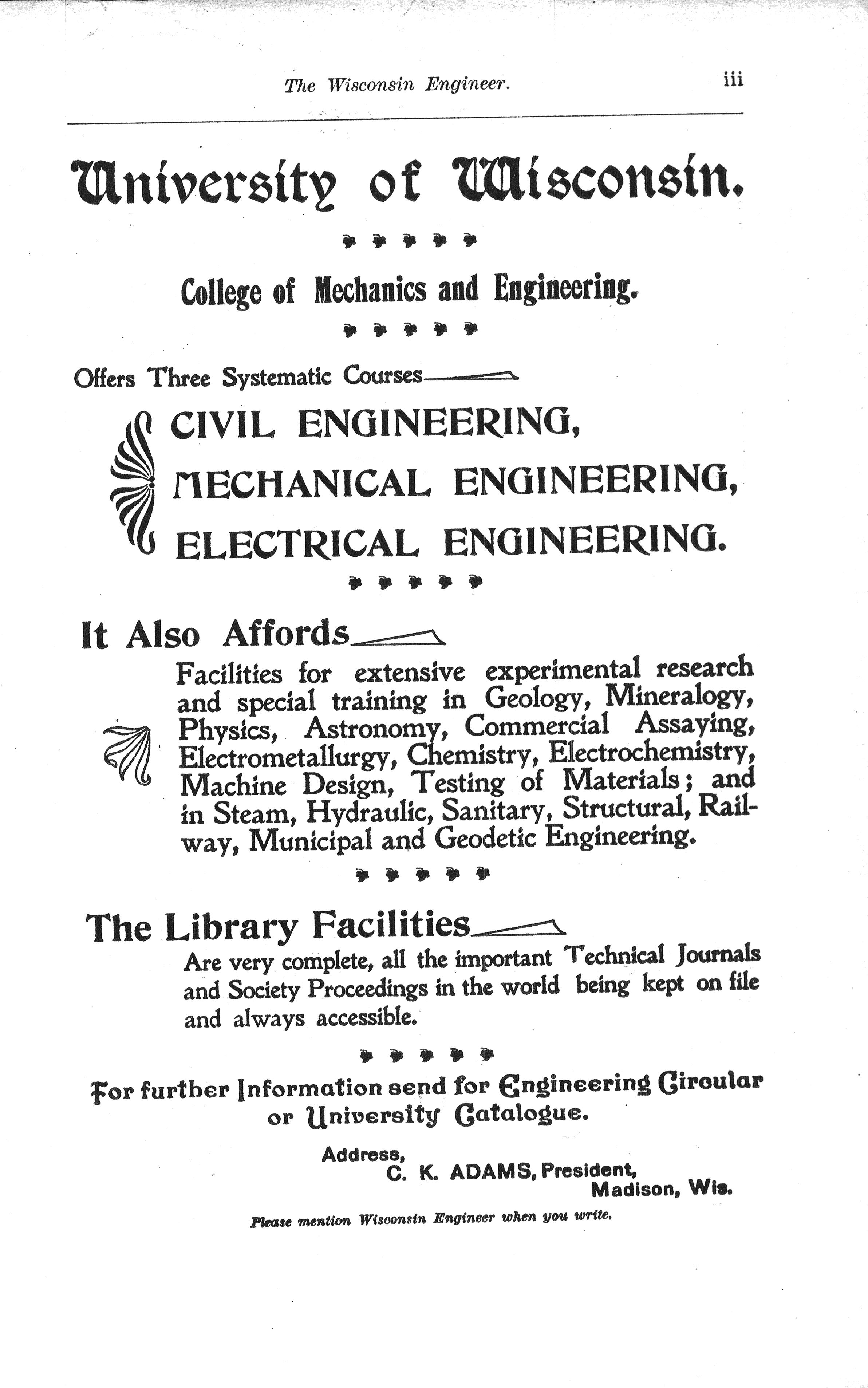 The Wisconsin Engineer. iii

University of Wisconsin.

College of Mechanics and Engineering.

Offers Three Systematic Courses

CIVIL ENGINEERING,
MECHANICAL ENGINEERING,
ELECTRICAL ENGINEERING.

It Also Affords

Facilities for extensive experimental research and special training in Geology, Mineralogy, Physics, Astronomy, Commercial Assaying, Electrometallurgy, Chemistry, Electrochemistry, Machine Design, Testing of Materials; and in Steam, Hydraulic, Sanitary, Structural, Railway, Municipal and Geodetic Engineering.

The Library Facilities

Are very complete, all the important Technical Journals and Society Proceedings in the world being kept on file and always accessible.

For further Information send for Engineering Circular or University Catalogue.

Address,
C. K. ADAMS, President,
Madison, Wis.

Please mention Wisconsin Engineer when you write.